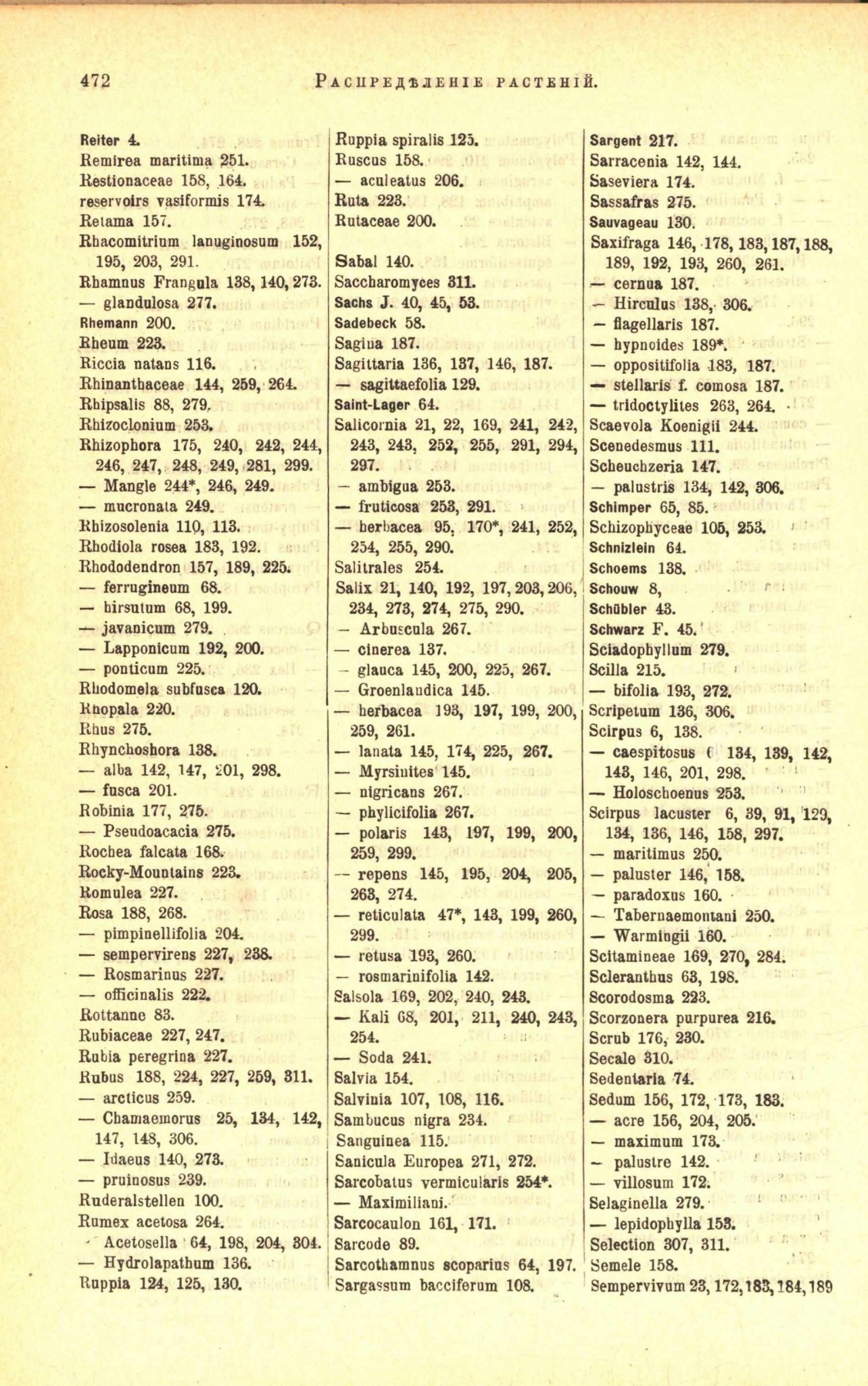 472 РАСПРЕДѢЛЕНІЕ РАСТЕНІЙ.

Reiter 4.
Remirea maritima 251.
Restionaceae 158, 164.
reservoirs vasiformis 174.
Retama 157.
Rhacomitrium lanuginosum 152, 195, 203, 291.
Rhamnus Frangula 138, 140, 273.
— glandulosa 277.
Rhemann 200.
Rheum 223.
Riccia natans 116.
Rhinanthaceae 144, 259, 264.
Rhipsalis 88, 279.
Rhizoclonium 253.
Rhizophora 175, 240, 242, 244, 246, 247, 248, 249, 281, 299.
— Mangle 244*, 246, 249.
— mucronata 249.
Rhizosolenia 110, 113.
Rhodiola rosea 183, 192.
Rhododendron 157, 189, 225.
— ferrugineum 68.
— hirsutum 68, 199.
— javanicum 279.
— Lapponicum 192, 200.
— ponticum 225.
Rhodomela subfusca 120.
Rhopala 220.
Rhus 275.
Rhynchoshora 138.
— alba 142, 147, 201, 298.
— fusca 201.
Robinia 177, 275.
— Pseudoacacia 275.
Rochea falcata 168.
Rocky-Mountains 223.
Romulea 227.
Rosa 188, 268.
— pimpinellifolia 204.
— sempervirens 227, 238.
— Rosmarinus 227.
— officinalis 222.
Rottanne 83.
Rubiaceae 227, 247.
Rubia peregrina 227.
Rubus 188, 224, 227, 259, 311.
— arcticus 259.
— Chamaemorus 25, 134, 142, 147, 148, 306.
— Idaeus 140, 273.
— pruinosus 239.
Ruderalstellen 100.
Rumex acetosa 264.
— Acetosella 64, 198, 204, 304.
— Hydrolapathum 136.
Ruppia 124, 125, 130.

Ruppia spiralis 125.
Ruscus 158.
— aculeatus 206.
Ruta 223.
Rutaceae 200.

Sabal 140.
Saccharomyces 311.
Sachs J. 40, 45, 53.
Sadebeck 58.
Sagina 187.
Sagittaria 136, 137, 146, 187.
— sagittaefolia 129.
Saint-Lager 64.
Salicornia 21, 22, 169, 241, 242, 243, 243, 252, 255, 291, 294, 297.
— ambigua 253.
— fruticosa 253, 291.
— herbacea 95, 170*, 241, 252, 254, 255, 290.
Salitrales 254.
Salix 21, 140, 192, 197, 203, 206, 234, 273, 274, 275, 290.
— Arbuscula 267.
— cinerea 137.
— glauca 145, 200, 225, 267.
— Groenlandica 145.
— herbacea 193, 197, 199, 200, 259, 261.
— lanata 145, 174, 225, 267.
— Myrsinites 145.
— nigricans 267.
— phylicifolia 267.
— polaris 143, 197, 199, 200, 259, 299.
— repens 145, 195, 204, 205, 263, 274.
— reticulata 47*, 143, 199, 260, 299.
— retusa 193, 260.
— rosmarinifolia 142.
Salsola 169, 202, 240, 243.
— Kali 68, 201, 211, 240, 243, 254.
— Soda 241.
Salvia 154.
Salvinia 107, 108, 116.
Sambucus nigra 234.
Sanguinea 115.
Sanicula Europea 271, 272.
Sarcobatus vermicularis 254*.
— Maximiliani.
Sarcocaulon 161, 171.
Sarcode 89.
Sarcothamnus scoparius 64, 197.
Sargassum bacciferum 108.

Sargent 217.
Sarracenia 142, 144.
Saseviera 174.
Sassafras 275.
Sauvageau 130.
Saxifraga 146, 178, 183, 187, 188, 189, 192, 193, 260, 261.
— cernua 187.
— Hirculus 138, 306.
— flagellaris 187.
— hypnoides 189*.
— oppositifolia 183, 187.
— stellaris f. comosa 187.
— tridoctylites 263, 264.
Scaevola Koenigii 244.
Scenedesmus 111.
Scheuchzeria 147.
— palustris 134, 142, 306.
Schimper 65, 85.
Schizophyceae 105, 253.
Schnizlein 64.
Schoems 138.
Schouw 8,
Schübler 43.
Schwarz F. 45.
Sciadophyllum 279.
Scilla 215.
— bifolia 193, 272.
Scripetum 136, 306.
Scirpus 6, 138.
— caespitosus 134, 139, 142, 143, 146, 201, 298.
— Holoschoenus 253.
Scirpus lacuster 6, 39, 91, 129, 134, 136, 146, 158, 297.
— maritimus 250.
— paluster 146, 158.
— paradoxus 160.
— Tabernaemontani 250.
— Warmingii 160.
Scitamineae 169, 270, 284.
Scleranthus 63, 198.
Scorodosma 223.
Scorzonera purpurea 216.
Scrub 176, 230.
Secale 310.
Sedentaria 74.
Sedum 156, 172, 173, 183.
— acre 156, 204, 205.
— maximum 173.
— palustre 142.
— villosum 172.
Selaginella 279.
— lepidophylla 153.
Selection 307, 311.
Semele 158.
Sempervivum 23, 172, 183, 184, 189